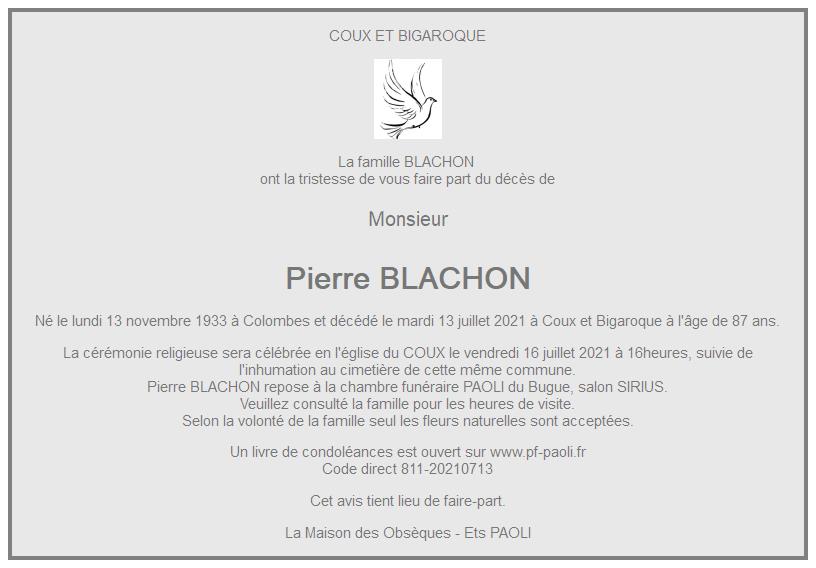 COUX ET BIGAROQUE

La famille BLACHON
ont la tristesse de vous faire part du décès de

Monsieur

Pierre BLACHON

Né le lundi 13 novembre 1933 à Colombes et décédé le mardi 13 juillet 2021 à Coux et Bigaroque à l'âge de 87 ans.

La cérémonie religieuse sera célébrée en l'église du COUX le vendredi 16 juillet 2021 à 16heures, suivie de l'inhumation au cimetière de cette même commune.
Pierre BLACHON repose à la chambre funéraire PAOLI du Bugue, salon SIRIUS.
Veuillez consulté la famille pour les heures de visite.
Selon la volonté de la famille seul les fleurs naturelles sont acceptées.

Un livre de condoléances est ouvert sur www.pf-paoli.fr
Code direct 811-20210713

Cet avis tient lieu de faire-part.

La Maison des Obsèques - Ets PAOLI